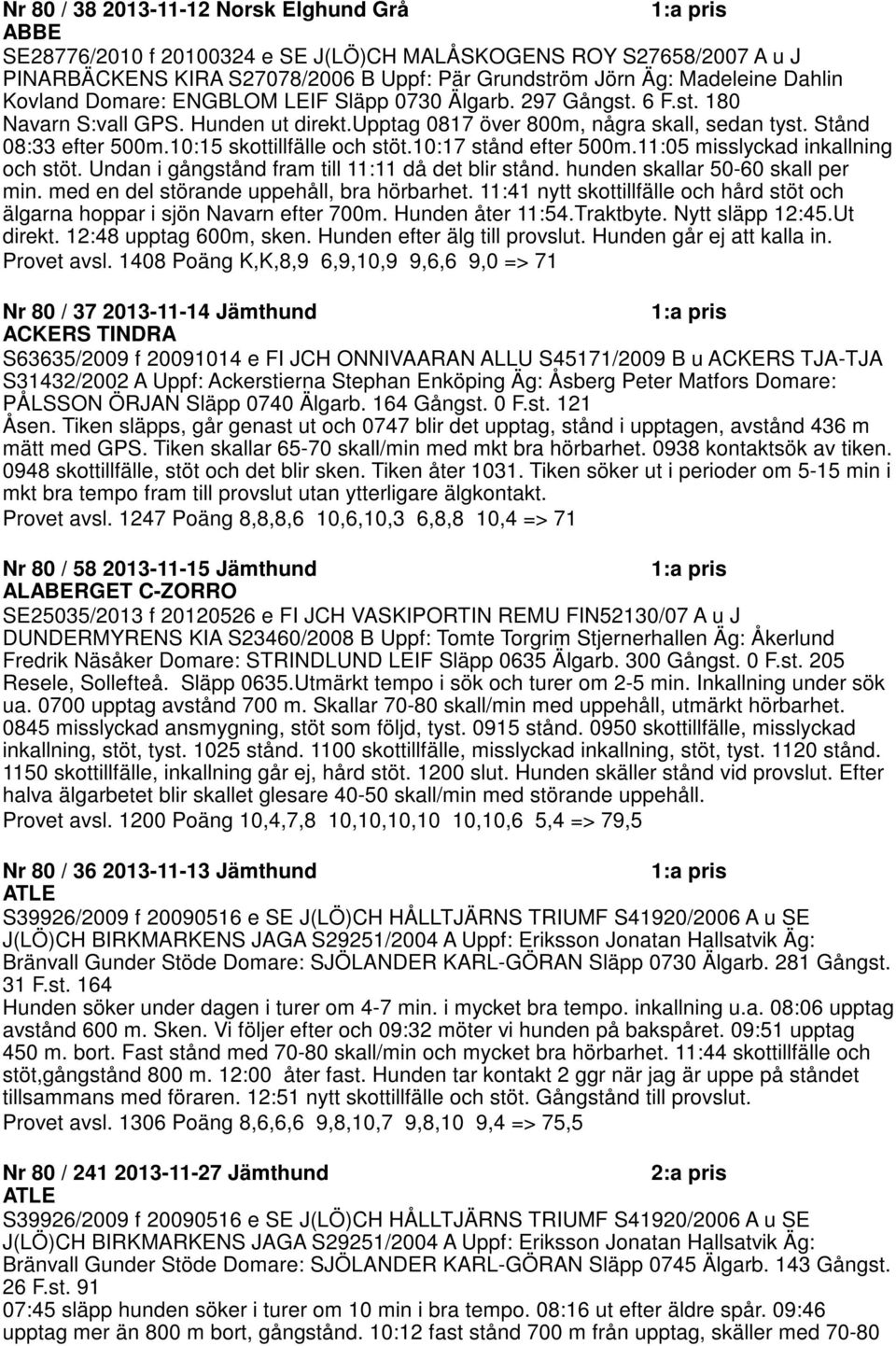 Nr 80 / 38 2013-11-12 Norsk Elghund Grå 1:a pris
ABBE
SE28776/2010 f 20100324 e SE J(LÖ)CH MALÅSKOGENS ROY S27658/2007 A u J PINARBÄCKENS KIRA S27078/2006 B Uppf: Pär Grundström Jörn Äg: Madeleine Dahlin Kovland Domare: ENGBLOM LEIF Släpp 0730 Älgarb. 297 Gångst. 6 F.st. 180 Navarn S:vall GPS. Hunden ut direkt.Upptag 0817 över 800m, några skall, sedan tyst. Stånd 08:33 efter 500m.10:15 skottillfälle och stöt.10:17 stånd efter 500m.11:05 misslyckad inkallning och stöt. Undan i gångstånd fram till 11:11 då det blir stånd. hunden skallar 50-60 skall per min. med en del störande uppehåll, bra hörbarhet. 11:41 nytt skottillfälle och hård stöt och älgarna hoppar i sjön Navarn efter 700m. Hunden åter 11:54.Traktbyte. Nytt släpp 12:45.Ut direkt. 12:48 upptag 600m, sken. Hunden efter älg till provslut. Hunden går ej att kalla in.
Provet avsl. 1408 Poäng K,K,8,9 6,9,10,9 9,6,6 9,0 => 71

Nr 80 / 37 2013-11-14 Jämthund 1:a pris
ACKERS TINDRA
S63635/2009 f 20091014 e FI JCH ONNIVAARAN ALLU S45171/2009 B u ACKERS TJA-TJA S31432/2002 A Uppf: Ackerstierna Stephan Enköping Äg: Åsberg Peter Matfors Domare: PÅLSSON ÖRJAN Släpp 0740 Älgarb. 164 Gångst. 0 F.st. 121
Åsen. Tiken släpps, går genast ut och 0747 blir det upptag, stånd i upptagen, avstånd 436 m mätt med GPS. Tiken skallar 65-70 skall/min med mkt bra hörbarhet. 0938 kontaktsök av tiken. 0948 skottillfälle, stöt och det blir sken. Tiken åter 1031. Tiken söker ut i perioder om 5-15 min i mkt bra tempo fram till provslut utan ytterligare älgkontakt.
Provet avsl. 1247 Poäng 8,8,8,6 10,6,10,3 6,8,8 10,4 => 71

Nr 80 / 58 2013-11-15 Jämthund 1:a pris
ALABERGET C-ZORRO
SE25035/2013 f 20120526 e FI JCH VASKIPORTIN REMU FIN52130/07 A u J DUNDERMYRENS KIA S23460/2008 B Uppf: Tomte Torgrim Stjernerhallen Äg: Åkerlund Fredrik Näsåker Domare: STRINDLUND LEIF Släpp 0635 Älgarb. 300 Gångst. 0 F.st. 205 Resele, Sollefteå. Släpp 0635.Utmärkt tempo i sök och turer om 2-5 min. Inkallning under sök ua. 0700 upptag avstånd 700 m. Skallar 70-80 skall/min med uppehåll, utmärkt hörbarhet. 0845 misslyckad ansmygning, stöt som följd, tyst. 0915 stånd. 0950 skottillfälle, misslyckad inkallning, stöt, tyst. 1025 stånd. 1100 skottillfälle, misslyckad inkallning, stöt, tyst. 1120 stånd. 1150 skottillfälle, inkallning går ej, hård stöt. 1200 slut. Hunden skäller stånd vid provslut. Efter halva älgarbetet blir skallet glesare 40-50 skall/min med störande uppehåll.
Provet avsl. 1200 Poäng 10,4,7,8 10,10,10,10 10,10,6 5,4 => 79,5

Nr 80 / 36 2013-11-13 Jämthund 1:a pris
ATLE
S39926/2009 f 20090516 e SE J(LÖ)CH HÅLLTJÄRNS TRIUMF S41920/2006 A u SE J(LÖ)CH BIRKMARKENS JAGA S29251/2004 A Uppf: Eriksson Jonatan Hallsatvik Äg: Bränvall Gunder Stöde Domare: SJÖLANDER KARL-GÖRAN Släpp 0730 Älgarb. 281 Gångst. 31 F.st. 164
Hunden söker under dagen i turer om 4-7 min. i mycket bra tempo. inkallning u.a. 08:06 upptag avstånd 600 m. Sken. Vi följer efter och 09:32 möter vi hunden på bakspåret. 09:51 upptag 450 m. bort. Fast stånd med 70-80 skall/min och mycket bra hörbarhet. 11:44 skottillfälle och stöt,gångstånd 800 m. 12:00 åter fast. Hunden tar kontakt 2 ggr när jag är uppe på ståndet tillsammans med föraren. 12:51 nytt skottillfälle och stöt. Gångstånd till provslut.
Provet avsl. 1306 Poäng 8,6,6,6 9,8,10,7 9,8,10 9,4 => 75,5

Nr 80 / 241 2013-11-27 Jämthund 2:a pris
ATLE
S39926/2009 f 20090516 e SE J(LÖ)CH HÅLLTJÄRNS TRIUMF S41920/2006 A u SE J(LÖ)CH BIRKMARKENS JAGA S29251/2004 A Uppf: Eriksson Jonatan Hallsatvik Äg: Bränvall Gunder Stöde Domare: SJÖLANDER KARL-GÖRAN Släpp 0745 Älgarb. 143 Gångst. 26 F.st. 91
07:45 släpp hunden söker i turer om 10 min i bra tempo. 08:16 ut efter äldre spår. 09:46 upptag mer än 800 m bort, gångstånd. 10:12 fast stånd 700 m från upptag, skäller med 70-80